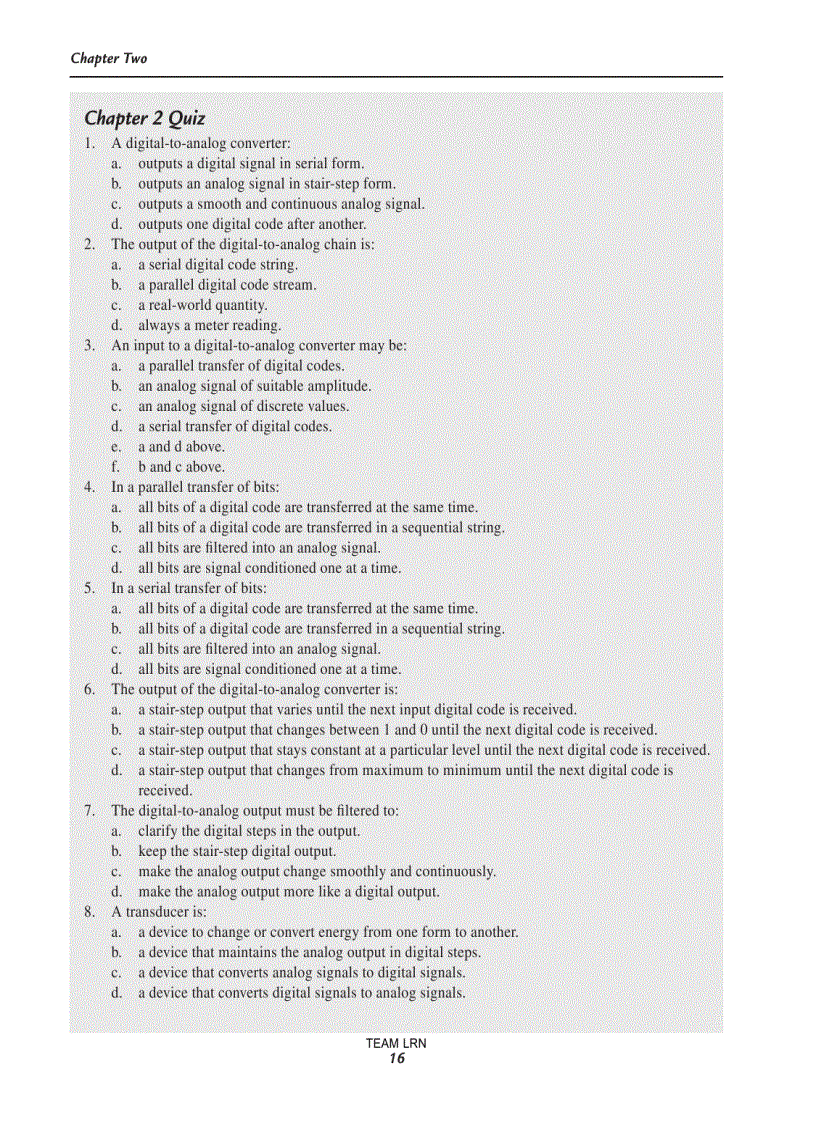 Chapter Two

Chapter 2 Quiz

1. A digital-to-analog converter:
a. outputs a digital signal in serial form.
b. outputs an analog signal in stair-step form.
c. outputs a smooth and continuous analog signal.
d. outputs one digital code after another.
2. The output of the digital-to-analog chain is:
a. a serial digital code string.
b. a parallel digital code stream.
c. a real-world quantity.
d. always a meter reading.
3. An input to a digital-to-analog converter may be:
a. a parallel transfer of digital codes.
b. an analog signal of suitable amplitude.
c. an analog signal of discrete values.
d. a serial transfer of digital codes.
e. a and d above.
f. b and c above.
4. In a parallel transfer of bits:
a. all bits of a digital code are transferred at the same time.
b. all bits of a digital code are transferred in a sequential string.
c. all bits are filtered into an analog signal.
d. all bits are signal conditioned one at a time.
5. In a serial transfer of bits:
a. all bits of a digital code are transferred at the same time.
b. all bits of a digital code are transferred in a sequential string.
c. all bits are filtered into an analog signal.
d. all bits are signal conditioned one at a time.
6. The output of the digital-to-analog converter is:
a. a stair-step output that varies until the next input digital code is received.
b. a stair-step output that changes between 1 and 0 until the next digital code is received.
c. a stair-step output that stays constant at a particular level until the next digital code is received.
d. a stair-step output that changes from maximum to minimum until the next digital code is received.
7. The digital-to-analog output must be filtered to:
a. clarify the digital steps in the output.
b. keep the stair-step digital output.
c. make the analog output change smoothly and continuously.
d. make the analog output more like a digital output.
8. A transducer is:
a. a device to change or convert energy from one form to another.
b. a device that maintains the analog output in digital steps.
c. a device that converts analog signals to digital signals.
d. a device that converts digital signals to analog signals.

TEAM LRN
16